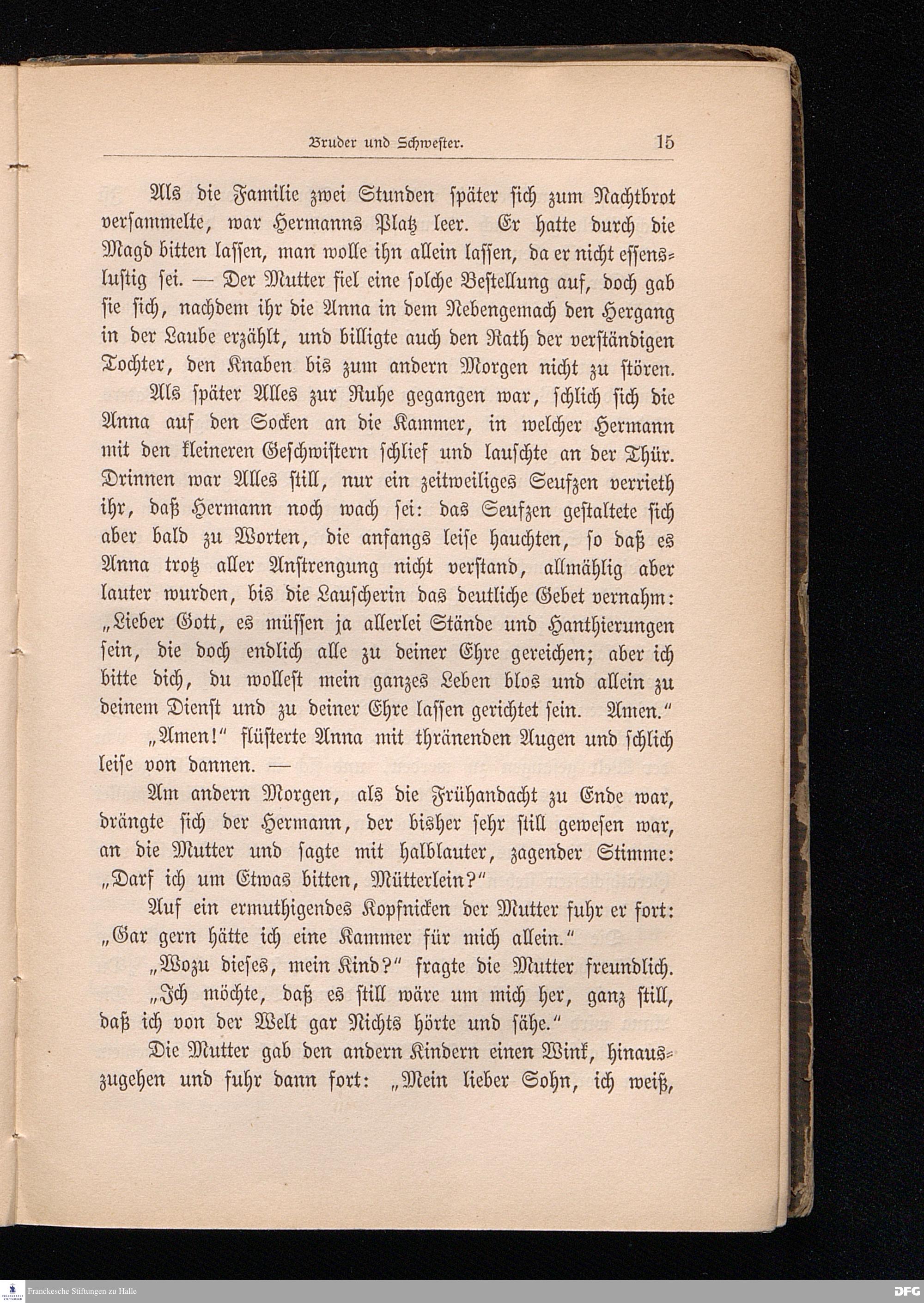 Bruder und Schwester. 15

Als die Familie zwei Stunden später sich zum Nachtbrot versammelte, war Hermanns Platz leer. Er hatte durch die Magd bitten lassen, man wolle ihn allein lassen, da er nicht essenslustig sei. — Der Mutter fiel eine solche Bestellung auf, doch gab sie sich, nachdem ihr die Anna in dem Nebengemach den Hergang in der Laube erzählt, und billigte auch den Rath der verständigen Tochter, den Knaben bis zum andern Morgen nicht zu stören.

Als später Alles zur Ruhe gegangen war, schlich sich die Anna auf den Socken an die Kammer, in welcher Hermann mit den kleineren Geschwistern schlief und lauschte an der Thür. Drinnen war Alles still, nur ein zeitweiliges Seufzen verrieth ihr, daß Hermann noch wach sei: das Seufzen gestaltete sich aber bald zu Worten, die anfangs leise hauchten, so daß es Anna trotz aller Anstrengung nicht verstand, allmählig aber lauter wurden, bis die Lauscherin das deutliche Gebet vernahm: „Lieber Gott, es müssen ja allerlei Stände und Hanthierungen sein, die doch endlich alle zu deiner Ehre gereichen; aber ich bitte dich, du wollest mein ganzes Leben blos und allein zu deinem Dienst und zu deiner Ehre lassen gerichtet sein. Amen.“

„Amen!“ flüsterte Anna mit thränenden Augen und schlich leise von dannen. —

Am andern Morgen, als die Frühandacht zu Ende war, drängte sich der Hermann, der bisher sehr still gewesen war, an die Mutter und sagte mit halblauter, zagender Stimme: „Darf ich um Etwas bitten, Mütterlein?“

Auf ein ermuthigendes Kopfnicken der Mutter fuhr er fort: „Gar gern hätte ich eine Kammer für mich allein.“

„Wozu dieses, mein Kind?“ fragte die Mutter freundlich.

„Ich möchte, daß es still wäre um mich her, ganz still, daß ich von der Welt gar Nichts hörte und sähe.“

Die Mutter gab den andern Kindern einen Wink, hinauszugehen und fuhr dann fort: „Mein lieber Sohn, ich weiß,

Franckesche Stiftungen zu Halle
DFG